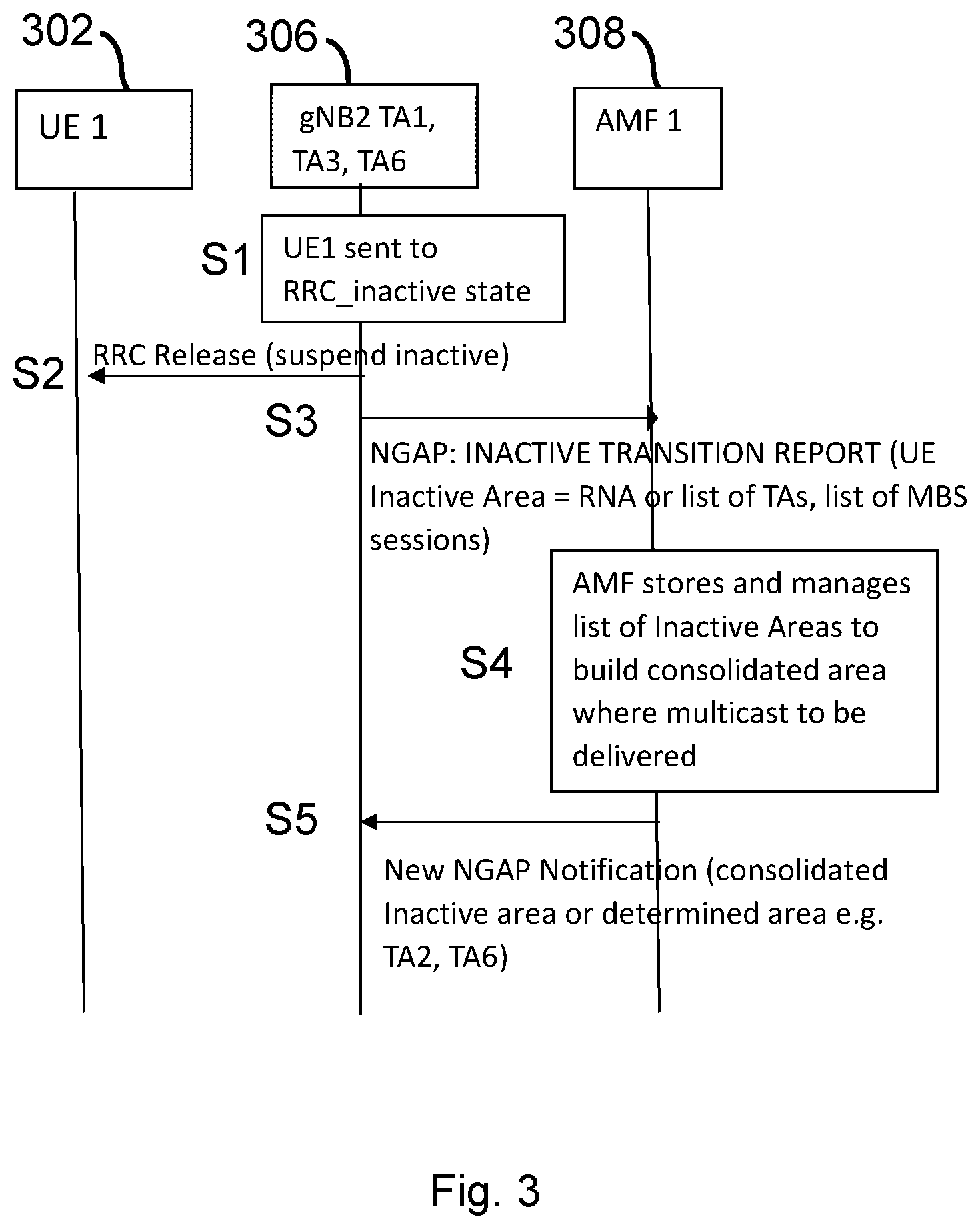 302

306

308

UE 1

gNB2 TA1, TA3, TA6

AMF 1

S1

UE1 sent to RRC_inactive state

S2

RRC Release (suspend inactive)

S3

NGAP: INACTIVE TRANSITION REPORT (UE Inactive Area = RNA or list of TAs, list of MBS sessions)

S4

AMF stores and manages list of Inactive Areas to build consolidated area where multicast to be delivered

S5

New NGAP Notification (consolidated Inactive area or determined area e.g. TA2, TA6)

Fig. 3